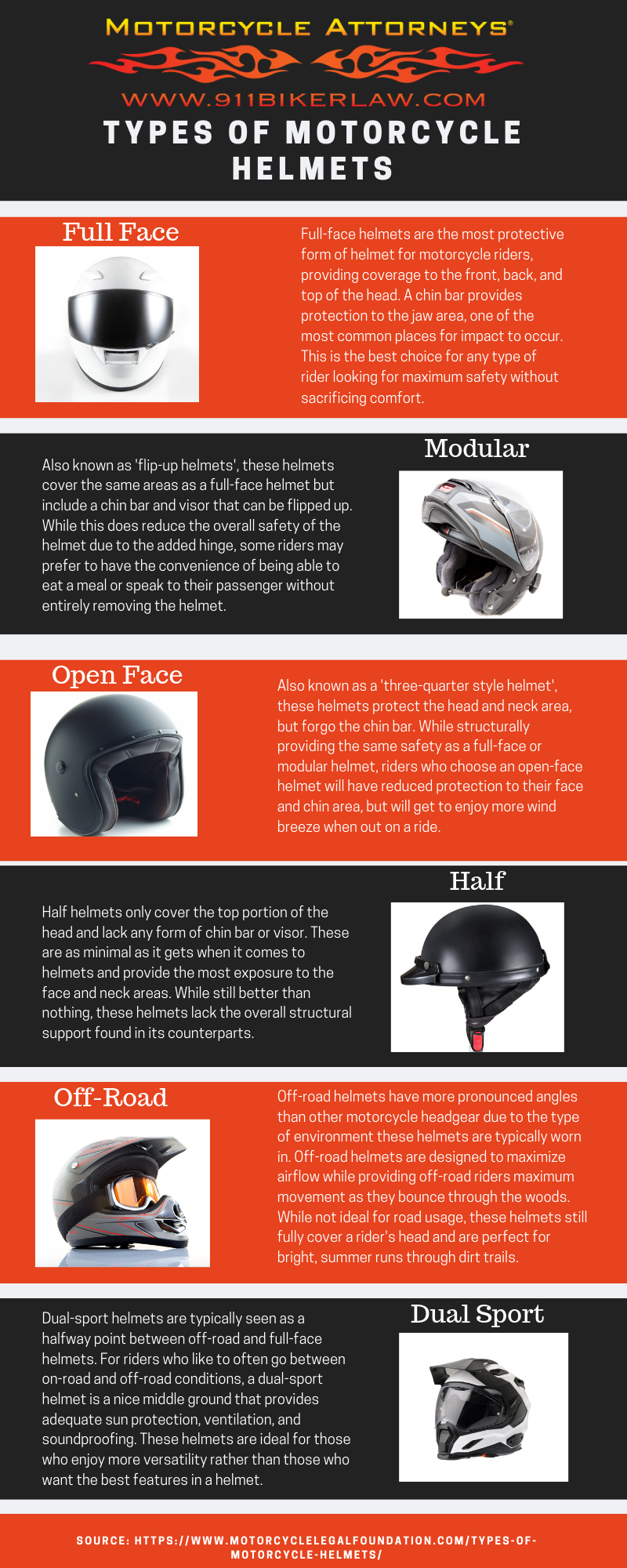 MOTORCYCLE ATTORNEYS®

WWW.911BIKERLAW.COM

TYPES OF MOTORCYCLE HELMETS

Full Face

Full-face helmets are the most protective form of helmet for motorcycle riders, providing coverage to the front, back, and top of the head. A chin bar provides protection to the jaw area, one of the most common places for impact to occur. This is the best choice for any type of rider looking for maximum safety without sacrificing comfort.

Modular

Also known as 'flip-up helmets', these helmets cover the same areas as a full-face helmet but include a chin bar and visor that can be flipped up. While this does reduce the overall safety of the helmet due to the added hinge, some riders may prefer to have the convenience of being able to eat a meal or speak to their passenger without entirely removing the helmet.

Open Face

Also known as a 'three-quarter style helmet', these helmets protect the head and neck area, but forgo the chin bar. While structurally providing the same safety as a full-face or modular helmet, riders who choose an open-face helmet will have reduced protection to their face and chin area, but will get to enjoy more wind breeze when out on a ride.

Half

Half helmets only cover the top portion of the head and lack any form of chin bar or visor. These are as minimal as it gets when it comes to helmets and provide the most exposure to the face and neck areas. While still better than nothing, these helmets lack the overall structural support found in its counterparts.

Off-Road

Off-road helmets have more pronounced angles than other motorcycle headgear due to the type of environment these helmets are typically worn in. Off-road helmets are designed to maximize airflow while providing off-road riders maximum movement as they bounce through the woods. While not ideal for road usage, these helmets still fully cover a rider's head and are perfect for bright, summer runs through dirt trails.

Dual Sport

Dual-sport helmets are typically seen as a halfway point between off-road and full-face helmets. For riders who like to often go between on-road and off-road conditions, a dual-sport helmet is a nice middle ground that provides adequate sun protection, ventilation, and soundproofing. These helmets are ideal for those who enjoy more versatility rather than those who want the best features in a helmet.

SOURCE: HTTPS://WWW.MOTORCYCLELEGALFOUNDATION.COM/TYPES-OF-MOTORCYCLE-HELMETS/